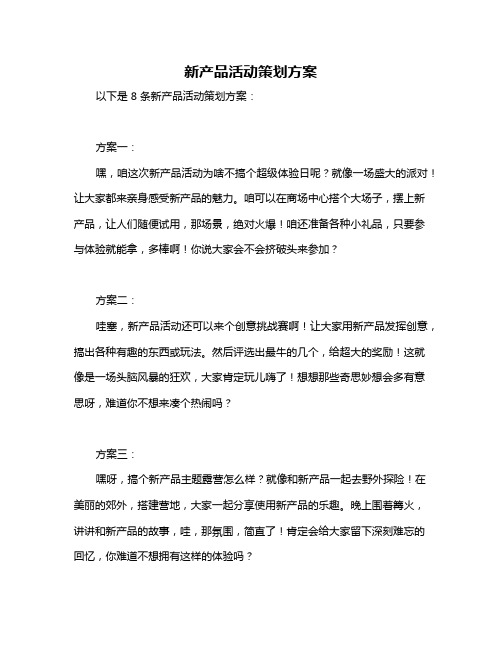 新产品活动策划方案

以下是 8 条新产品活动策划方案：

方案一：

嘿，咱这次新产品活动为啥不搞个超级体验日呢？就像一场盛大的派对！让大家都来亲身感受新产品的魅力。咱可以在商场中心搭个大场子，摆上新产品，让人们随便试用，那场景，绝对火爆！咱还准备各种小礼品，只要参与体验就能拿，多棒啊！你说大家会不会挤破头来参加？

方案二：

哇塞，新产品活动还可以来个创意挑战赛啊！让大家用新产品发挥创意，搞出各种有趣的东西或玩法。然后评选出最牛的几个，给超大的奖励！这就像是一场头脑风暴的狂欢，大家肯定玩儿嗨了！想想那些奇思妙想会多有意思呀，难道你不想来凑个热闹吗？

方案三：

嘿呀，搞个新产品主题露营怎么样？就像和新产品一起去野外探险！在美丽的郊外，搭建营地，大家一起分享使用新产品的乐趣。晚上围着篝火，讲讲和新产品的故事，哇，那氛围，简直了！肯定会给大家留下深刻难忘的回忆，你难道不想拥有这样的体验吗？